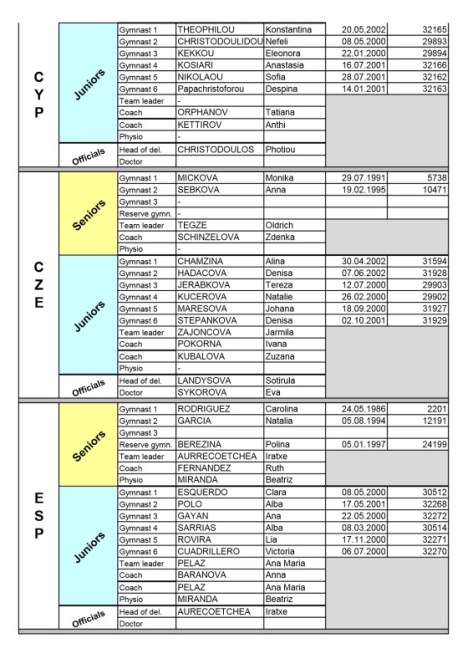 | | | | | | | |
|---|---|---|---|---|---|---|
| CYP | Juniors | Gymnast 1 | THEOPHILOU | Konstantina | 20.05.2002 | 32165 |
| | | Gymnast 2 | CHRISTODOULIDOU | Nefeli | 08.05.2000 | 29893 |
| | | Gymnast 3 | KEKKOU | Eleonora | 22.01.2000 | 29894 |
| | | Gymnast 4 | KOSIARI | Anastasia | 16.07.2001 | 32166 |
| | | Gymnast 5 | NIKOLAOU | Sofia | 28.07.2001 | 32162 |
| | | Gymnast 6 | Papachristoforou | Despina | 14.01.2001 | 32163 |
| | | Team leader | - | | | |
| | | Coach | ORPHANOV | Tatiana | | |
| | | Coach | KETTIROV | Anthi | | |
| | | Physio | - | | | |
| | Officials | Head of del. | CHRISTODOULOS | Photiou | | |
| | | Doctor | | | | |
| CZE | Seniors | Gymnast 1 | MICKOVA | Monika | 29.07.1991 | 5738 |
| | | Gymnast 2 | SEBKOVA | Anna | 19.02.1995 | 10471 |
| | | Gymnast 3 | - | | | |
| | | Reserve gymn. | - | | | |
| | | Team leader | TEGZE | Oldrich | | |
| | | Coach | SCHINZELOVA | Zdenka | | |
| | | Physio | - | | | |
| | Juniors | Gymnast 1 | CHAMZINA | Alina | 30.04.2002 | 31594 |
| | | Gymnast 2 | HADACOVA | Denisa | 07.06.2002 | 31928 |
| | | Gymnast 3 | JERABKOVA | Tereza | 12.07.2000 | 29903 |
| | | Gymnast 4 | KUCEROVA | Natalie | 26.02.2000 | 29902 |
| | | Gymnast 5 | MARESOVA | Johana | 18.09.2000 | 31927 |
| | | Gymnast 6 | STEPANKOVA | Denisa | 02.10.2001 | 31929 |
| | | Team leader | ZAJONCOVA | Jarmila | | |
| | | Coach | POKORNA | Ivana | | |
| | | Coach | KUBALOVA | Zuzana | | |
| | | Physio | - | | | |
| | Officials | Head of del. | LANDYSOVA | Sotirula | | |
| | | Doctor | SYKOROVA | Eva | | |
| ESP | Seniors | Gymnast 1 | RODRIGUEZ | Carolina | 24.05.1986 | 2201 |
| | | Gymnast 2 | GARCIA | Natalia | 05.08.1994 | 12191 |
| | | Gymnast 3 | | | | |
| | | Reserve gymn. | BEREZINA | Polina | 05.01.1997 | 24199 |
| | | Team leader | AURRECOETCHEA | Iratxe | | |
| | | Coach | FERNANDEZ | Ruth | | |
| | | Physio | MIRANDA | Beatriz | | |
| | Juniors | Gymnast 1 | ESQUERDO | Clara | 08.05.2000 | 30512 |
| | | Gymnast 2 | POLO | Alba | 17.05.2001 | 32268 |
| | | Gymnast 3 | GAYAN | Ana | 22.05.2000 | 32272 |
| | | Gymnast 4 | SARRIAS | Alba | 08.03.2000 | 30514 |
| | | Gymnast 5 | ROVIRA | Lia | 17.11.2000 | 32271 |
| | | Gymnast 6 | CUADRILLERO | Victoria | 06.07.2000 | 32270 |
| | | Team leader | PELAZ | Ana Maria | | |
| | | Coach | BARANOVA | Anna | | |
| | | Coach | PELAZ | Ana Maria | | |
| | | Physio | MIRANDA | Beatriz | | |
| | Officials | Head of del. | AURECOETCHEA | Iratxe | | |
| | | Doctor | | | | |